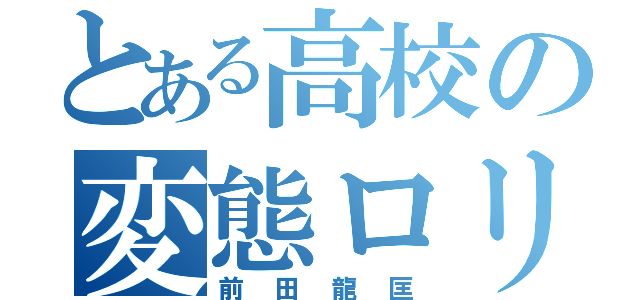 とある高校の
変態ロリ
前田龍匡